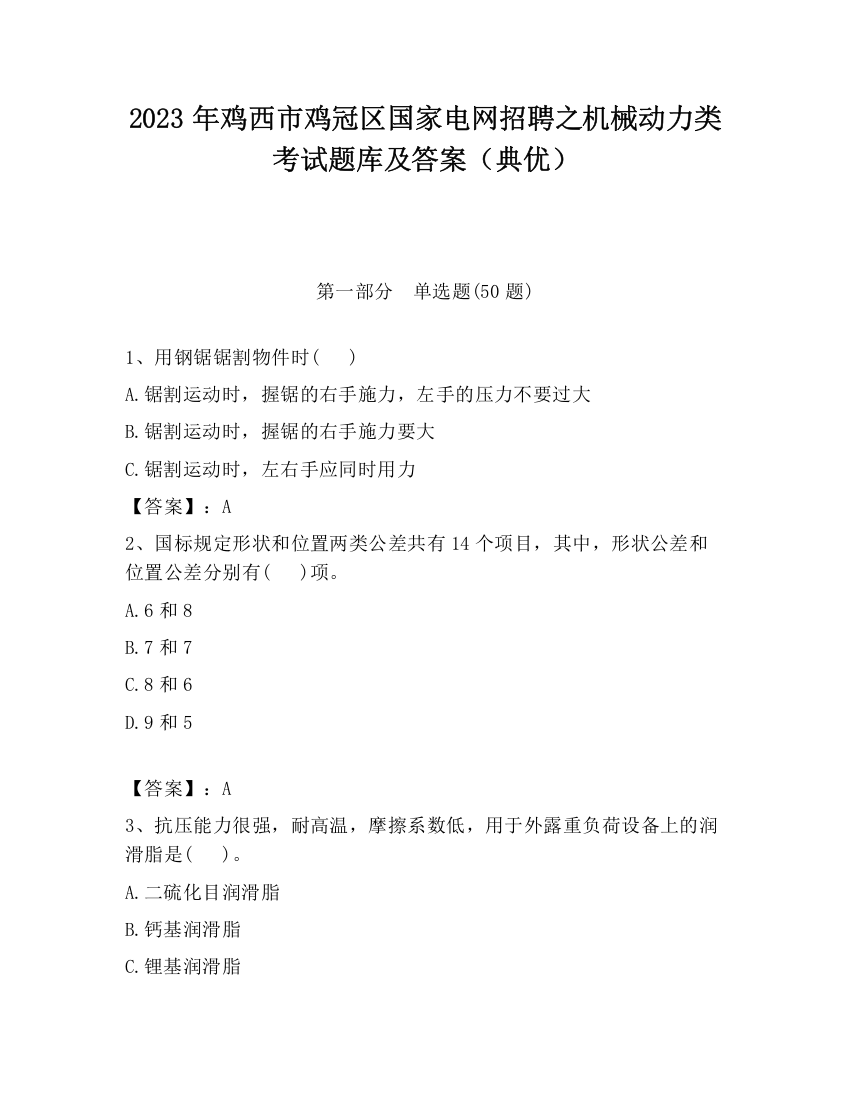 2023 年鸡西市鸡冠区国家电网招聘之机械动力类考试题库及答案（典优）

第一部分　单选题(50 题)

1、用钢锯锯割物件时(　　)

A.锯割运动时，握锯的右手施力，左手的压力不要过大

B.锯割运动时，握锯的右手施力要大

C.锯割运动时，左右手应同时用力

【答案】：A

2、国标规定形状和位置两类公差共有 14 个项目，其中，形状公差和位置公差分别有(　　)项。

A.6 和 8

B.7 和 7

C.8 和 6

D.9 和 5

【答案】：A

3、抗压能力很强，耐高温，摩擦系数低，用于外露重负荷设备上的润滑脂是(　　)。

A.二硫化目润滑脂

B.钙基润滑脂

C.锂基润滑脂